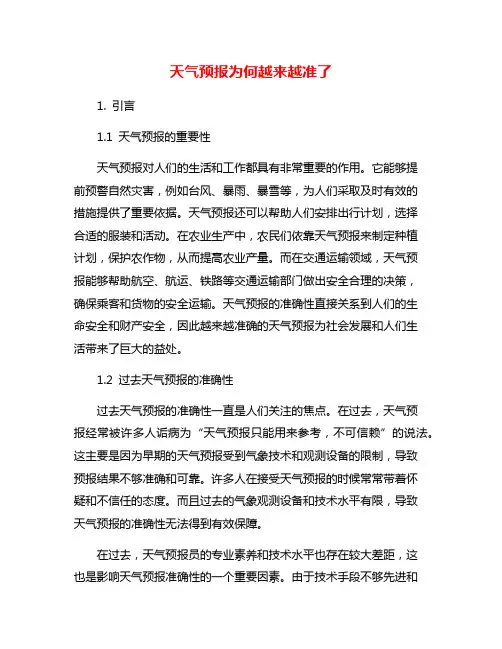 天气预报为何越来越准了

1. 引言

1.1 天气预报的重要性

天气预报对人们的生活和工作都具有非常重要的作用。它能够提前预警自然灾害，例如台风、暴雨、暴雪等，为人们采取及时有效的措施提供了重要依据。天气预报还可以帮助人们安排出行计划，选择合适的服装和活动。在农业生产中，农民们依靠天气预报来制定种植计划，保护农作物，从而提高农业产量。而在交通运输领域，天气预报能够帮助航空、航运、铁路等交通运输部门做出安全合理的决策，确保乘客和货物的安全运输。天气预报的准确性直接关系到人们的生命安全和财产安全，因此越来越准确的天气预报为社会发展和人们生活带来了巨大的益处。

1.2 过去天气预报的准确性

过去天气预报的准确性一直是人们关注的焦点。在过去，天气预报经常被许多人诟病为“天气预报只能用来参考，不可信赖”的说法。这主要是因为早期的天气预报受到气象技术和观测设备的限制，导致预报结果不够准确和可靠。许多人在接受天气预报的时候常常带着怀疑和不信任的态度。而且过去的气象观测设备和技术水平有限，导致天气预报的准确性无法得到有效保障。

在过去，天气预报员的专业素养和技术水平也存在较大差距，这也是影响天气预报准确性的一个重要因素。由于技术手段不够先进和